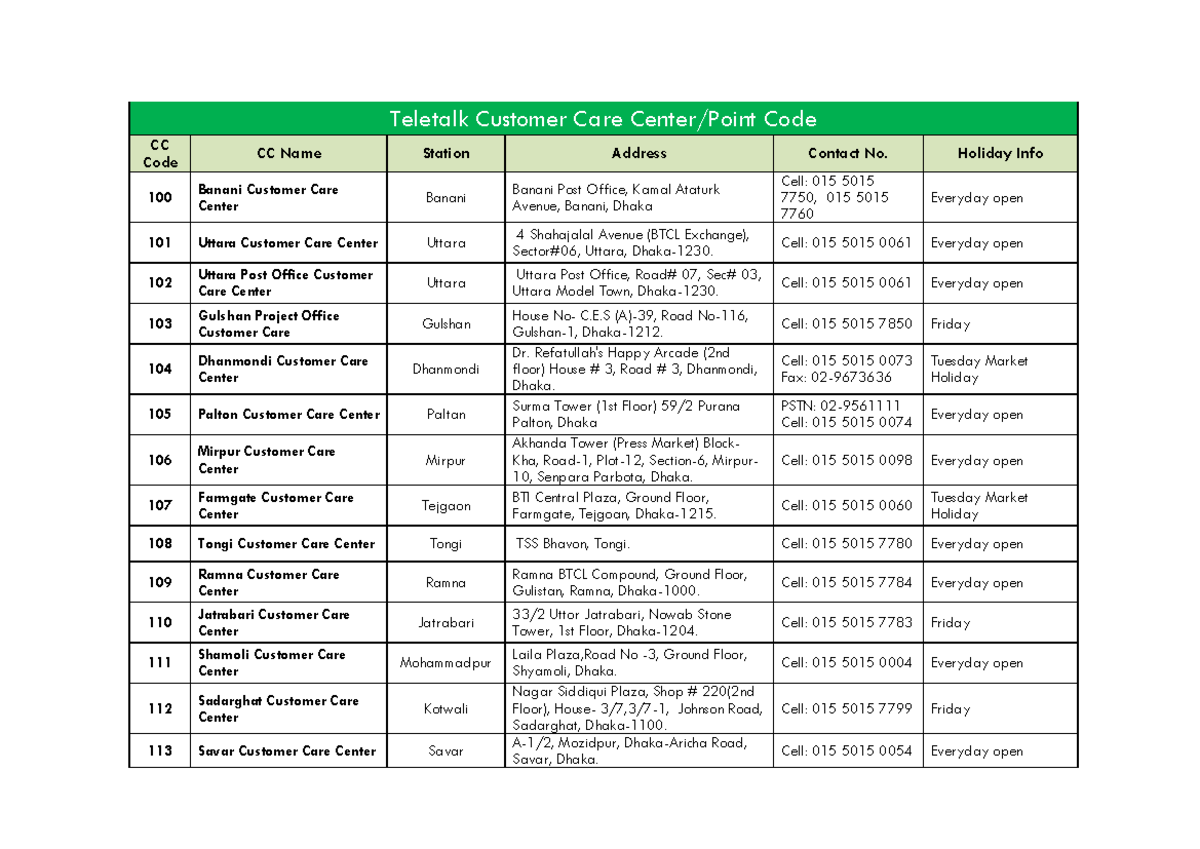 Teletalk Customer Care Center/Point Code

| CC Code | CC Name | Station | Address | Contact No. | Holiday Info |
|---|---|---|---|---|---|
| 100 | Banani Customer Care Center | Banani | Banani Post Office, Kamal Ataturk Avenue, Banani, Dhaka | Cell: 015 5015 7750, 015 5015 7760 | Everyday open |
| 101 | Uttara Customer Care Center | Uttara | 4 Shahajalal Avenue (BTCL Exchange), Sector#06, Uttara, Dhaka-1230. | Cell: 015 5015 0061 | Everyday open |
| 102 | Uttara Post Office Customer Care Center | Uttara | Uttara Post Office, Road# 07, Sec# 03, Uttara Model Town, Dhaka-1230. | Cell: 015 5015 0061 | Everyday open |
| 103 | Gulshan Project Office Customer Care | Gulshan | House No- C.E.S (A)-39, Road No-116, Gulshan-1, Dhaka-1212. | Cell: 015 5015 7850 | Friday |
| 104 | Dhanmondi Customer Care Center | Dhanmondi | Dr. Refatullah's Happy Arcade (2nd floor) House # 3, Road # 3, Dhanmondi, Dhaka. | Cell: 015 5015 0073 Fax: 02-9673636 | Tuesday Market Holiday |
| 105 | Palton Customer Care Center | Paltan | Surma Tower (1st Floor) 59/2 Purana Palton, Dhaka | PSTN: 02-9561111 Cell: 015 5015 0074 | Everyday open |
| 106 | Mirpur Customer Care Center | Mirpur | Akhanda Tower (Press Market) Block-Kha, Road-1, Plot-12, Section-6, Mirpur-10, Senpara Parbota, Dhaka. | Cell: 015 5015 0098 | Everyday open |
| 107 | Farmgate Customer Care Center | Tejgaon | BTI Central Plaza, Ground Floor, Farmgate, Tejgoan, Dhaka-1215. | Cell: 015 5015 0060 | Tuesday Market Holiday |
| 108 | Tongi Customer Care Center | Tongi | TSS Bhavon, Tongi. | Cell: 015 5015 7780 | Everyday open |
| 109 | Ramna Customer Care Center | Ramna | Ramna BTCL Compound, Ground Floor, Gulistan, Ramna, Dhaka-1000. | Cell: 015 5015 7784 | Everyday open |
| 110 | Jatrabari Customer Care Center | Jatrabari | 33/2 Uttor Jatrabari, Nowab Stone Tower, 1st Floor, Dhaka-1204. | Cell: 015 5015 7783 | Friday |
| 111 | Shamoli Customer Care Center | Mohammadpur | Laila Plaza,Road No -3, Ground Floor, Shyamoli, Dhaka. | Cell: 015 5015 0004 | Everyday open |
| 112 | Sadarghat Customer Care Center | Kotwali | Nagar Siddiqui Plaza, Shop # 220(2nd Floor), House- 3/7,3/7-1, Johnson Road, Sadarghat, Dhaka-1100. | Cell: 015 5015 7799 | Friday |
| 113 | Savar Customer Care Center | Savar | A-1/2, Mozidpur, Dhaka-Aricha Road, Savar, Dhaka. | Cell: 015 5015 0054 | Everyday open |